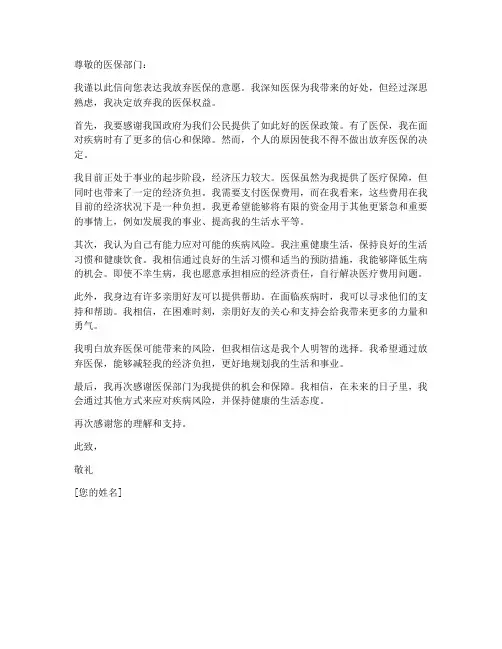 尊敬的医保部门：

我谨以此信向您表达我放弃医保的意愿。我深知医保为我带来的好处，但经过深思熟虑，我决定放弃我的医保权益。

首先，我要感谢我国政府为我们公民提供了如此好的医保政策。有了医保，我在面对疾病时有了更多的信心和保障。然而，个人的原因使我不得不做出放弃医保的决定。

我目前正处于事业的起步阶段，经济压力较大。医保虽然为我提供了医疗保障，但同时也带来了一定的经济负担。我需要支付医保费用，而在我看来，这些费用在我目前的经济状况下是一种负担。我更希望能够将有限的资金用于其他更紧急和重要的事情上，例如发展我的事业、提高我的生活水平等。

其次，我认为自己有能力应对可能的疾病风险。我注重健康生活，保持良好的生活习惯和健康饮食。我相信通过良好的生活习惯和适当的预防措施，我能够降低生病的机会。即使不幸生病，我也愿意承担相应的经济责任，自行解决医疗费用问题。

此外，我身边有许多亲朋好友可以提供帮助。在面临疾病时，我可以寻求他们的支持和帮助。我相信，在困难时刻，亲朋好友的关心和支持会给我带来更多的力量和勇气。

我明白放弃医保可能带来的风险，但我相信这是我个人明智的选择。我希望通过放弃医保，能够减轻我的经济负担，更好地规划我的生活和事业。

最后，我再次感谢医保部门为我提供的机会和保障。我相信，在未来的日子里，我会通过其他方式来应对疾病风险，并保持健康的生活态度。

再次感谢您的理解和支持。

此致，

敬礼

[您的姓名]